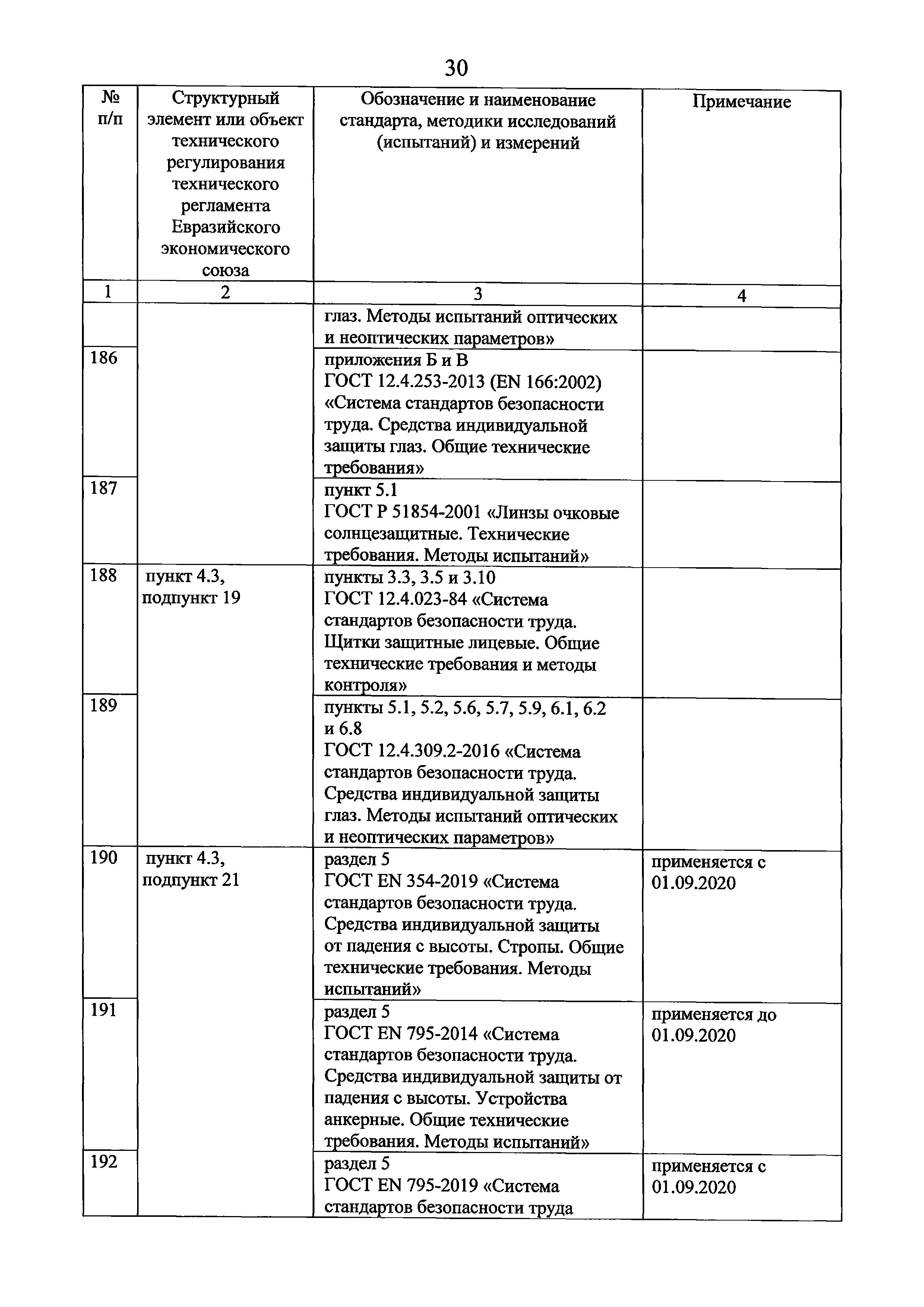 30

| № п/п | Структурный элемент или объект технического регулирования технического регламента Евразийского экономического союза | Обозначение и наименование стандарта, методики исследований (испытаний) и измерений | Примечание |
|---|---|---|---|
| 1 | 2 | 3 | 4 |
| | | глаз. Методы испытаний оптических и неоптических параметров» | |
| 186 | | приложения Б и В ГОСТ 12.4.253-2013 (EN 166:2002) «Система стандартов безопасности труда. Средства индивидуальной защиты глаз. Общие технические требования» | |
| 187 | | пункт 5.1 ГОСТ Р 51854-2001 «Линзы очковые солнцезащитные. Технические требования. Методы испытаний» | |
| 188 | пункт 4.3, подпункт 19 | пункты 3.3, 3.5 и 3.10 ГОСТ 12.4.023-84 «Система стандартов безопасности труда. Щитки защитные лицевые. Общие технические требования и методы контроля» | |
| 189 | | пункты 5.1, 5.2, 5.6, 5.7, 5.9, 6.1, 6.2 и 6.8 ГОСТ 12.4.309.2-2016 «Система стандартов безопасности труда. Средства индивидуальной защиты глаз. Методы испытаний оптических и неоптических параметров» | |
| 190 | пункт 4.3, подпункт 21 | раздел 5 ГОСТ EN 354-2019 «Система стандартов безопасности труда. Средства индивидуальной защиты от падения с высоты. Стропы. Общие технические требования. Методы испытаний» | применяется с 01.09.2020 |
| 191 | | раздел 5 ГОСТ EN 795-2014 «Система стандартов безопасности труда. Средства индивидуальной защиты от падения с высоты. Устройства анкерные. Общие технические требования. Методы испытаний» | применяется до 01.09.2020 |
| 192 | | раздел 5 ГОСТ EN 795-2019 «Система стандартов безопасности труда | применяется с 01.09.2020 |